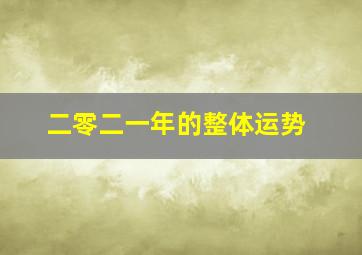 二零二一年的整体运势